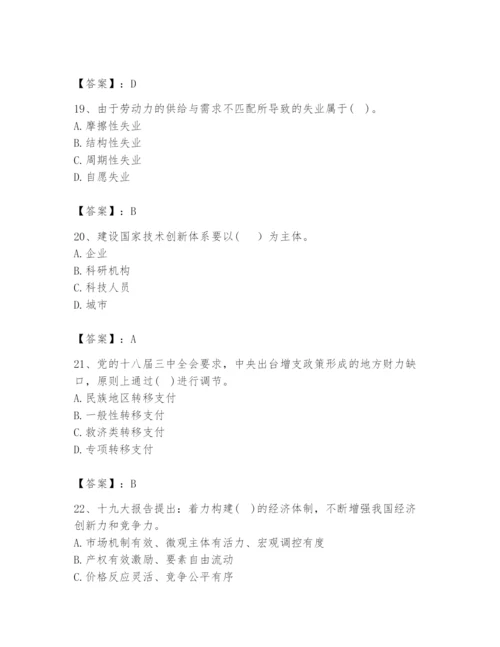 【答案】：D

19、由于劳动力的供给与需求不匹配所导致的失业属于（ ）。
A. 摩擦性失业
B. 结构性失业
C. 周期性失业
D. 自愿失业

【答案】：B

20、建设国家技术创新体系要以（ ）为主体。
A. 企业
B. 科研机构
C. 科技人员
D. 城市

【答案】：A

21、党的十八届三中全会要求，中央出台增支政策形成的地方财力缺口，原则上通过（ ）进行调节。
A. 民族地区转移支付
B. 一般性转移支付
C. 救济类转移支付
D. 专项转移支付

【答案】：B

22、十九大报告提出：着力构建（ ）的经济体制，不断增强我国经济创新力和竞争力。
A. 市场机制有效、微观主体有活力、宏观调控有度
B. 产权有效激励、要素自由流动
C. 价格反应灵活、竞争公平有序